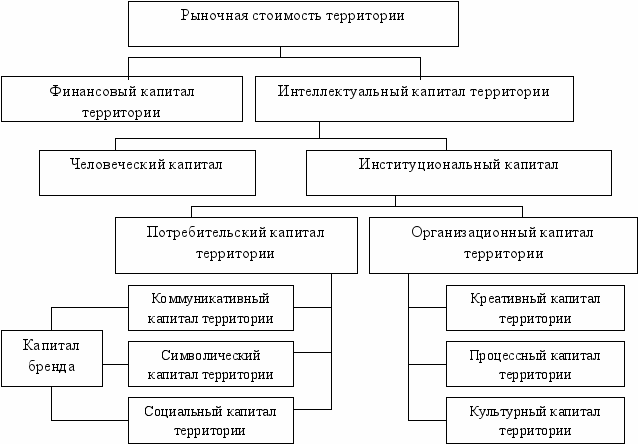 Рыночная стоимость территории

Финансовый капитал территории

Интеллектуальный капитал территории

Человеческий капитал

Институциональный капитал

Потребительский капитал территории

Организационный капитал территории

Коммуникативный капитал территории

Символический капитал территории

Социальный капитал территории

Капитал бренда

Креативный капитал территории

Процессный капитал территории

Культурный капитал территории